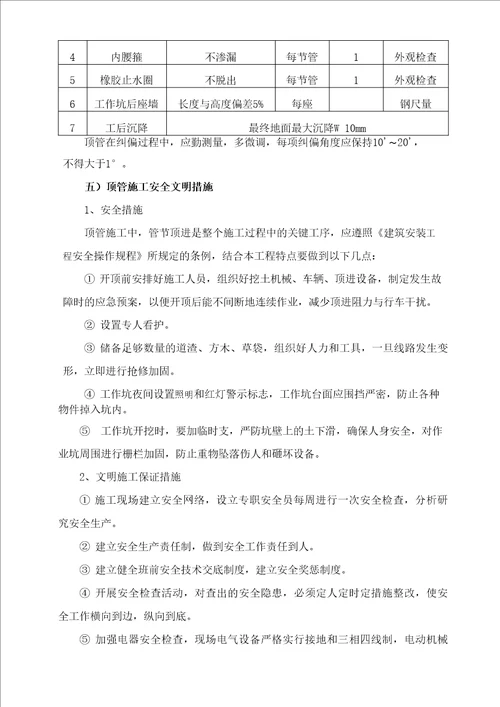 | 4 | 内腰箍 | 不渗漏 | 每节管 | 1 | 外观检查 |
|---|---|---|---|---|---|
| 5 | 橡胶止水圈 | 不脱出 | 每节管 | 1 | 外观检查 |
| 6 | 工作坑后座墙 | 长度与高度偏差5% | 每座 | | 钢尺量 |
| 7 | 工后沉降 | 最终地面最大沉降W 10mm | | | |

顶管在纠偏过程中，应勤测量，多微调，每项纠偏角度应保持10'～20'，不得大于1°。

五）顶管施工安全文明措施

1、安全措施

顶管施工中，管节顶进是整个施工过程中的关键工序，应遵照《建筑安装工程安全操作规程》所规定的条例，结合本工程特点要做到以下几点：

① 开顶前安排好施工人员，组织好挖土机械、车辆、顶进设备，制定发生故障时的应急预案，以便开顶后能不间断地连续作业，减少顶进阻力与行车干扰。

② 设置专人看护。

③ 储备足够数量的道渣、方木、草袋，组织好人力和工具，一旦线路发生变形，立即进行抢修加固。

④ 工作坑夜间设置照明和红灯警示标志，工作坑台面应围挡严密，防止各种物件掉入坑内。

⑤ 工作坑开挖时，要加临时支，严防坑壁上的土下滑，确保人身安全，对作业坑周围进行栅栏加固，防止重物坠落伤人和砸坏设备。

2、文明施工保证措施

① 施工现场建立安全网络，设立专职安全员每周进行一次安全检查，分析研究安全生产。

② 建立安全生产责任制，做到安全工作责任到人。

③ 建立健全班前安全技术交底制度，建立安全奖惩制度。

④ 开展安全检查活动，对查出的安全隐患，必须定人定时定措施整改，使安全工作横向到边，纵向到底。

⑤ 加强电器安全检查，现场电气设备严格实行接地和三相四线制，电动机械